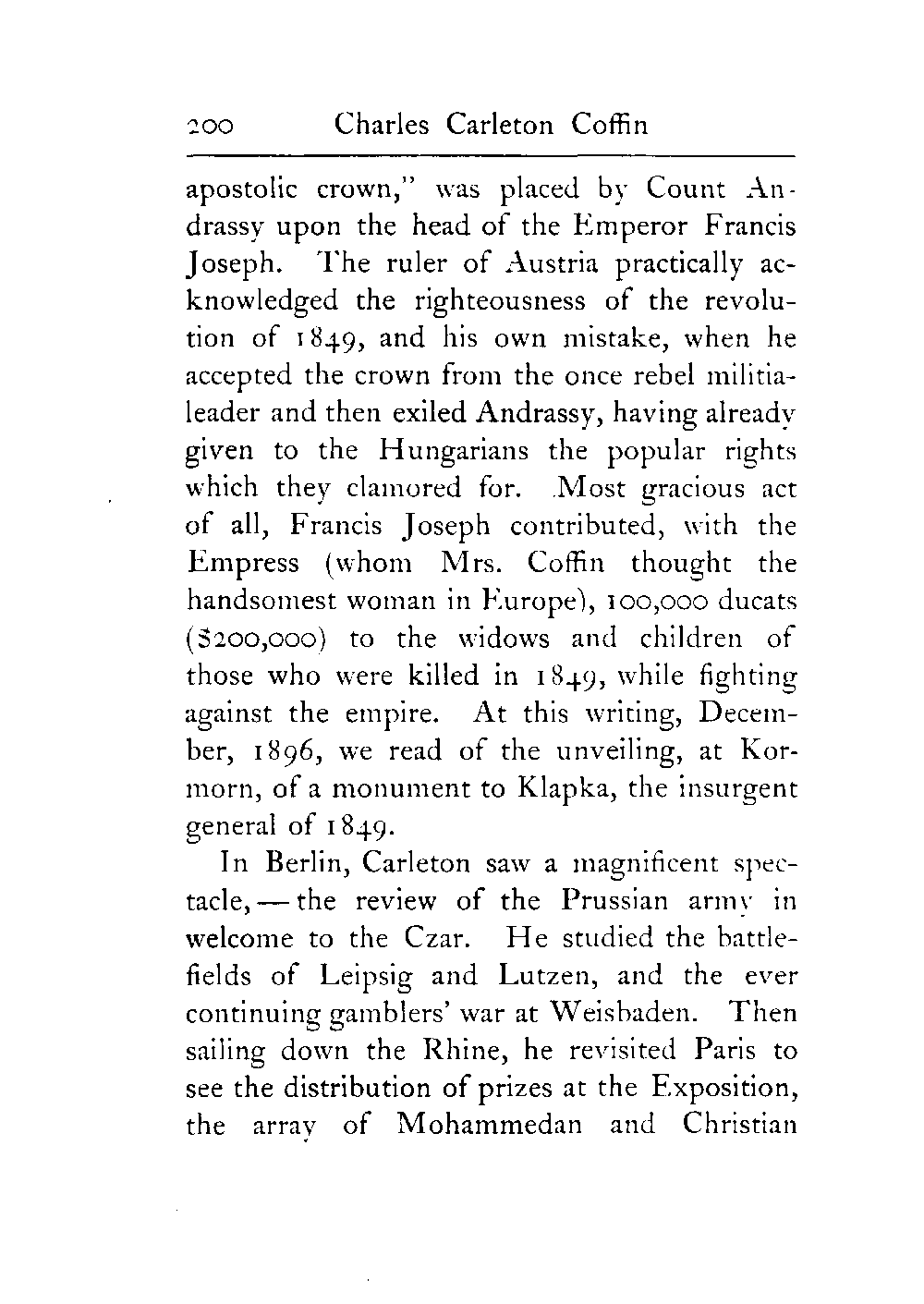 200 Charles Carleton Coffin

apostolic crown," was placed by Count Andrassy upon the head of the Emperor Francis Joseph. The ruler of Austria practically acknowledged the righteousness of the revolution of 1849, and his own mistake, when he accepted the crown from the once rebel militia-leader and then exiled Andrassy, having already given to the Hungarians the popular rights which they clamored for. Most gracious act of all, Francis Joseph contributed, with the Empress (whom Mrs. Coffin thought the handsomest woman in Europe), 100,000 ducats ($200,000) to the widows and children of those who were killed in 1849, while fighting against the empire. At this writing, December, 1896, we read of the unveiling, at Kormorn, of a monument to Klapka, the insurgent general of 1849.

In Berlin, Carleton saw a magnificent spectacle, — the review of the Prussian army in welcome to the Czar. He studied the battlefields of Leipsig and Lutzen, and the ever continuing gamblers' war at Weisbaden. Then sailing down the Rhine, he revisited Paris to see the distribution of prizes at the Exposition, the array of Mohammedan and Christian